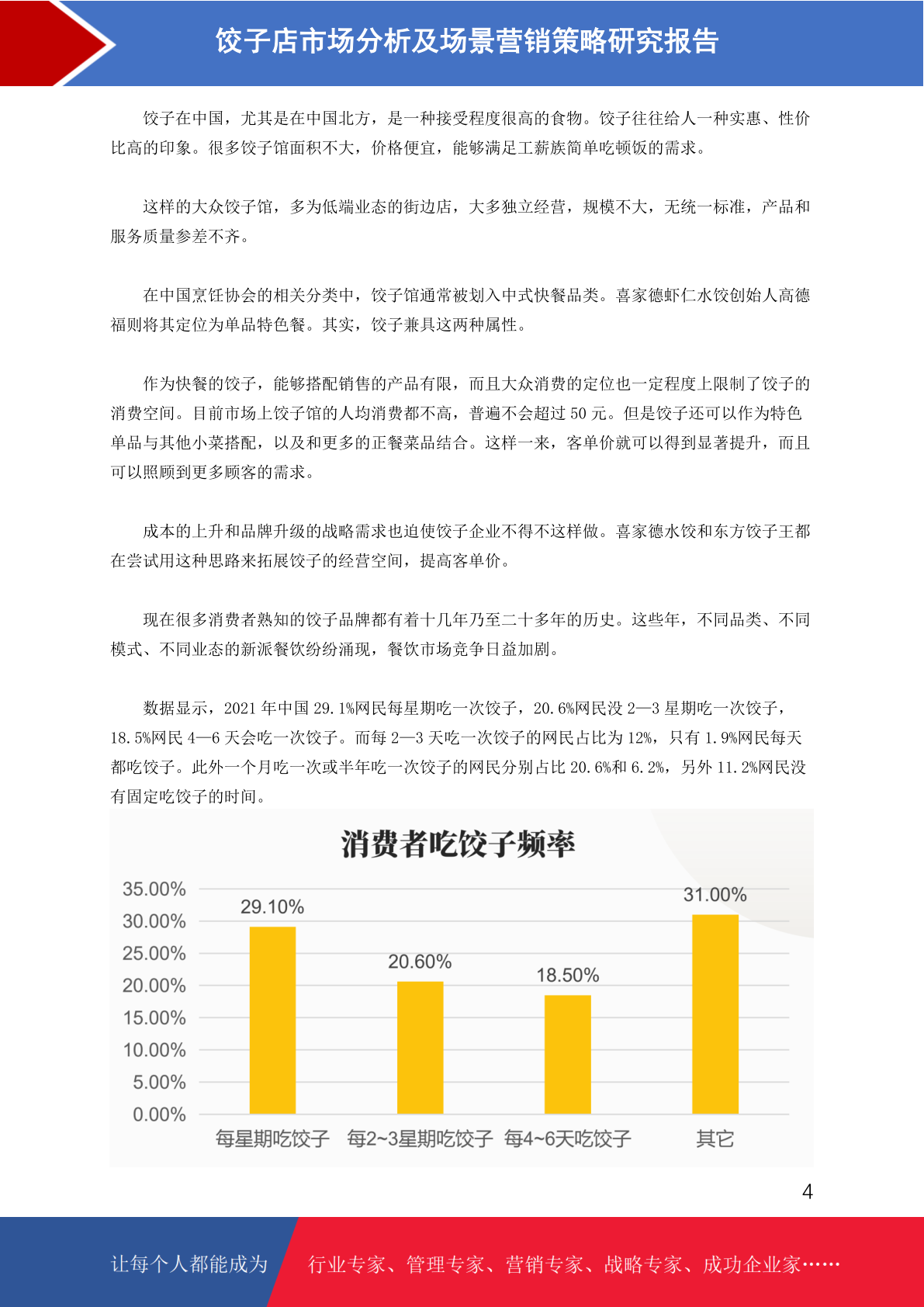 饺子店市场分析及场景营销策略研究报告

饺子在中国，尤其是在中国北方，是一种接受程度很高的食物。饺子往往给人一种实惠、性价比高的印象。很多饺子馆面积不大，价格便宜，能够满足工薪族简单吃顿饭的需求。

这样的大众饺子馆，多为低端业态的街边店，大多独立经营，规模不大，无统一标准，产品和服务质量参差不齐。

在中国烹饪协会的相关分类中，饺子馆通常被划入中式快餐品类。喜家德虾仁水饺创始人高德福则将其定位为单品特色餐。其实，饺子兼具这两种属性。

作为快餐的饺子，能够搭配销售的产品有限，而且大众消费的定位也一定程度上限制了饺子的消费空间。目前市场上饺子馆的人均消费都不高，普遍不会超过 50 元。但是饺子还可以作为特色单品与其他小菜搭配，以及和更多的正餐菜品结合。这样一来，客单价就可以得到显著提升，而且可以照顾到更多顾客的需求。

成本的上升和品牌升级的战略需求也迫使饺子企业不得不这样做。喜家德水饺和东方饺子王都在尝试用这种思路来拓展饺子的经营空间，提高客单价。

现在很多消费者熟知的饺子品牌都有着十几年乃至二十多年的历史。这些年，不同品类、不同模式、不同业态的新派餐饮纷纷涌现，餐饮市场竞争日益加剧。

数据显示，2021 年中国 29.1%网民每星期吃一次饺子，20.6%网民没 2—3 星期吃一次饺子，18.5%网民 4—6 天会吃一次饺子。而每 2—3 天吃一次饺子的网民占比为 12%，只有 1.9%网民每天都吃饺子。此外一个月吃一次或半年吃一次饺子的网民分别占比 20.6%和 6.2%，另外 11.2%网民没有固定吃饺子的时间。

消费者吃饺子频率

35.00%
30.00%
25.00%
20.00%
15.00%
10.00%
5.00%
0.00%

29.10%
20.60%
18.50%
31.00%

每星期吃饺子 每2~3星期吃饺子 每4~6天吃饺子 其它

4

让每个人都能成为 行业专家、管理专家、营销专家、战略专家、成功企业家……